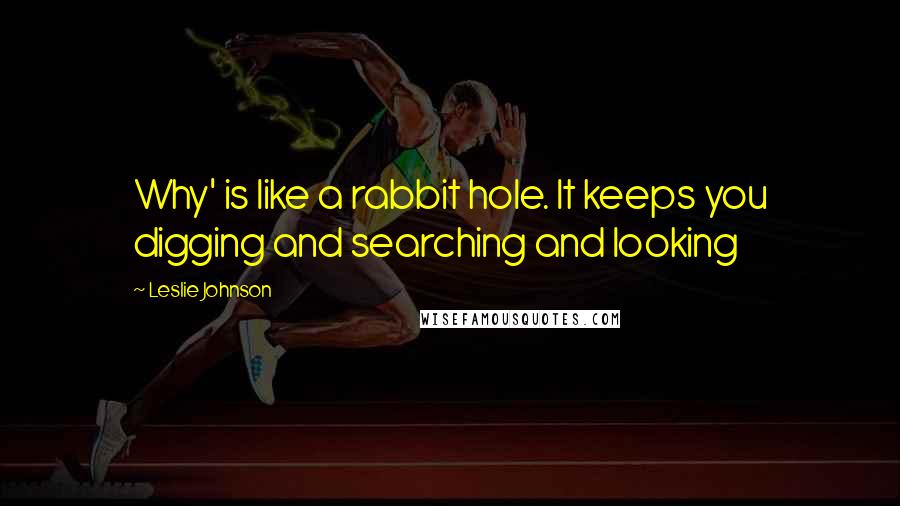 Why' is like a rabbit hole. It keeps you digging and searching and looking

~ Leslie Johnson

WISEFAMOUSQUOTES.COM